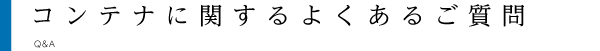 コンテナに関するよくあるご質問

Q&A